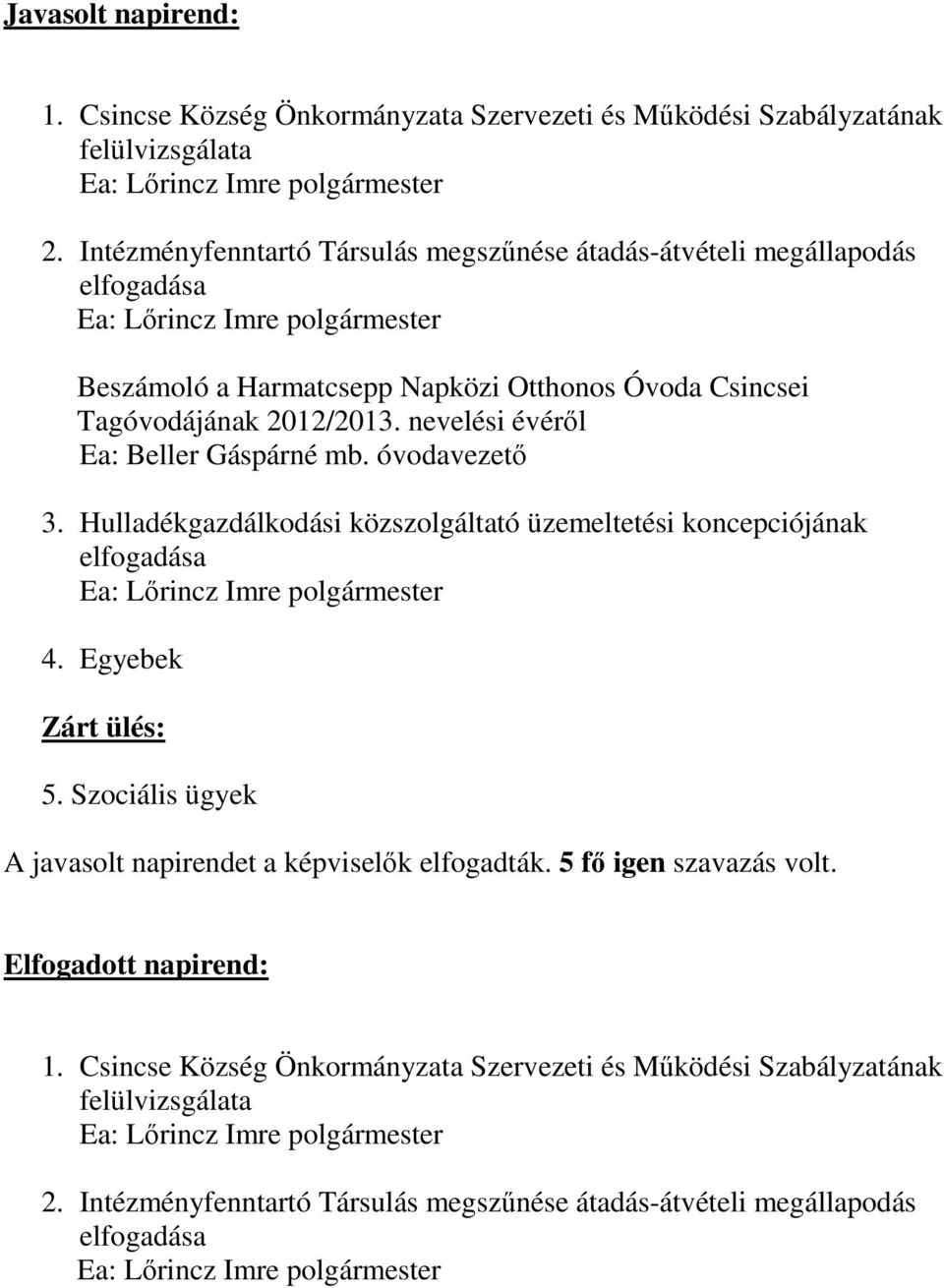 Javasolt napirend:

1. Csincse Község Önkormányzata Szervezeti és Működési Szabályzatának felülvizsgálata
Ea: Lőrincz Imre polgármester

2. Intézményfenntartó Társulás megszűnése átadás-átvételi megállapodás elfogadása
Ea: Lőrincz Imre polgármester

Beszámoló a Harmatcsepp Napközi Otthonos Óvoda Csincsei Tagóvodájának 2012/2013. nevelési évéről
Ea: Beller Gáspárné mb. óvodavezető

3. Hulladékgazdálkodási közszolgáltató üzemeltetési koncepciójának elfogadása
Ea: Lőrincz Imre polgármester

4. Egyebek

Zárt ülés:

5. Szociális ügyek

A javasolt napirendet a képviselők elfogadták. 5 fő igen szavazás volt.

Elfogadott napirend:

1. Csincse Község Önkormányzata Szervezeti és Működési Szabályzatának felülvizsgálata
Ea: Lőrincz Imre polgármester

2. Intézményfenntartó Társulás megszűnése átadás-átvételi megállapodás elfogadása
Ea: Lőrincz Imre polgármester